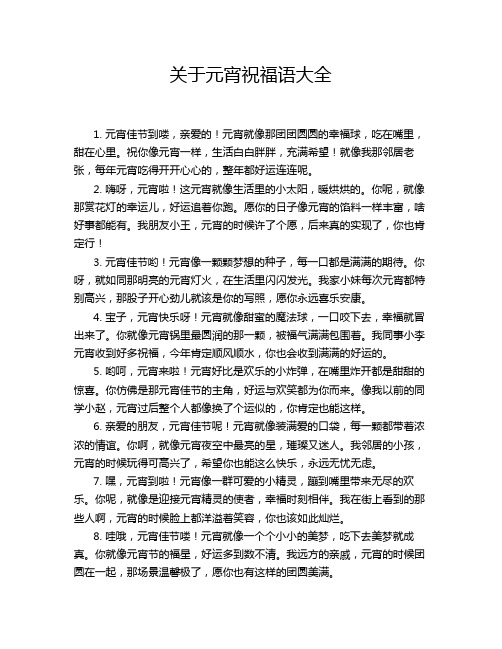 关于元宵祝福语大全

1. 元宵佳节到喽，亲爱的！元宵就像那团团圆圆的幸福球，吃在嘴里，甜在心里。祝你像元宵一样，生活白白胖胖，充满希望！就像我那邻居老张，每年元宵吃得开开心心的，整年都好运连连呢。

2. 嗨呀，元宵啦！这元宵就像生活里的小太阳，暖烘烘的。你呢，就像那赏花灯的幸运儿，好运追着你跑。愿你的日子像元宵的馅料一样丰富，啥好事都能有。我朋友小王，元宵的时候许了个愿，后来真的实现了，你也肯定行！

3. 元宵佳节哟！元宵像一颗颗梦想的种子，每一口都是满满的期待。你呀，就如同那明亮的元宵灯火，在生活里闪闪发光。我家小妹每次元宵都特别高兴，那股子开心劲儿就该是你的写照，愿你永远喜乐安康。

4. 宝子，元宵快乐呀！元宵就像甜蜜的魔法球，一口咬下去，幸福就冒出来了。你就像元宵锅里最圆润的那一颗，被福气满满包围着。我同事小李元宵收到好多祝福，今年肯定顺风顺水，你也会收到满满的好运的。

5. 哟呵，元宵来啦！元宵好比是欢乐的小炸弹，在嘴里炸开都是甜甜的惊喜。你仿佛是那元宵佳节的主角，好运与欢笑都为你而来。像我以前的同学小赵，元宵过后整个人都像换了个运似的，你肯定也能这样。

6. 亲爱的朋友，元宵佳节呢！元宵就像装满爱的口袋，每一颗都带着浓浓的情谊。你啊，就像元宵夜空中最亮的星，璀璨又迷人。我邻居的小孩，元宵的时候玩得可高兴了，希望你也能这么快乐，永远无忧无虑。

7. 嘿，元宵到啦！元宵像一群可爱的小精灵，蹦到嘴里带来无尽的欢乐。你呢，就像是迎接元宵精灵的使者，幸福时刻相伴。我在街上看到的那些人啊，元宵的时候脸上都洋溢着笑容，你也该如此灿烂。

8. 哇哦，元宵佳节喽！元宵就像一个个小小的美梦，吃下去美梦就成真。你就像元宵节的福星，好运多到数不清。我远方的亲戚，元宵的时候团圆在一起，那场景温馨极了，愿你也有这样的团圆美满。